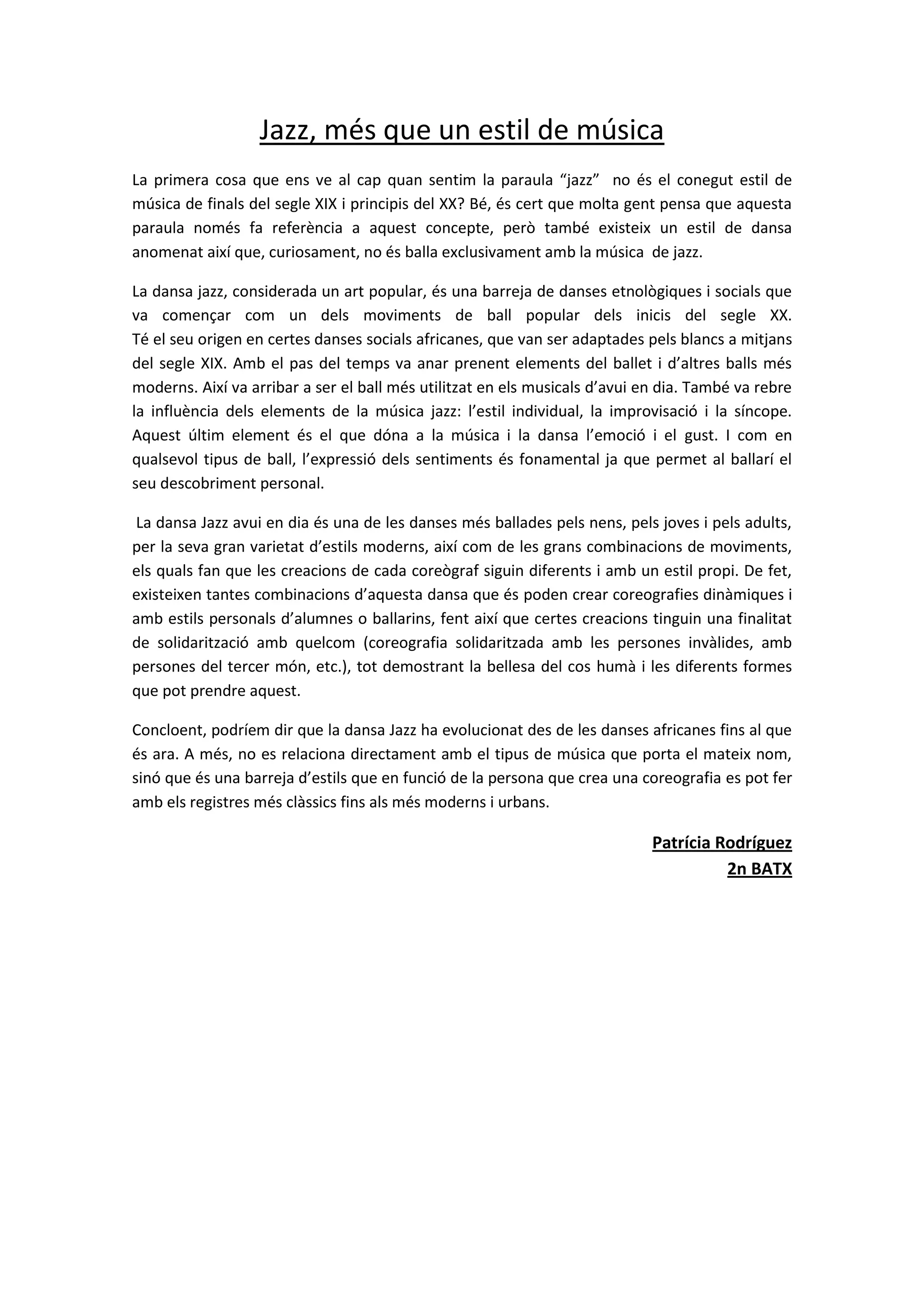 Jazz, més que un estil de música

La primera cosa que ens ve al cap quan sentim la paraula “jazz” no és el conegut estil de música de finals del segle XIX i principis del XX? Bé, és cert que molta gent pensa que aquesta paraula només fa referència a aquest concepte, però també existeix un estil de dansa anomenat així que, curiosament, no és balla exclusivament amb la música de jazz.

La dansa jazz, considerada un art popular, és una barreja de danses etnològiques i socials que va començar com un dels moviments de ball popular dels inicis del segle XX. Té el seu origen en certes danses socials africanes, que van ser adaptades pels blancs a mitjans del segle XIX. Amb el pas del temps va anar prenent elements del ballet i d’altres balls més moderns. Així va arribar a ser el ball més utilitzat en els musicals d’avui en dia. També va rebre la influència dels elements de la música jazz: l’estil individual, la improvisació i la síncope. Aquest últim element és el que dóna a la música i la dansa l’emoció i el gust. I com en qualsevol tipus de ball, l’expressió dels sentiments és fonamental ja que permet al ballarí el seu descobriment personal.

La dansa Jazz avui en dia és una de les danses més ballades pels nens, pels joves i pels adults, per la seva gran varietat d’estils moderns, així com de les grans combinacions de moviments, els quals fan que les creacions de cada coreògraf siguin diferents i amb un estil propi. De fet, existeixen tantes combinacions d’aquesta dansa que és poden crear coreografies dinàmiques i amb estils personals d’alumnes o ballarins, fent així que certes creacions tinguin una finalitat de solidarització amb quelcom (coreografia solidaritzada amb les persones invàlides, amb persones del tercer món, etc.), tot demostrant la bellesa del cos humà i les diferents formes que pot prendre aquest.

Concloent, podríem dir que la dansa Jazz ha evolucionat des de les danses africanes fins al que és ara. A més, no es relaciona directament amb el tipus de música que porta el mateix nom, sinó que és una barreja d’estils que en funció de la persona que crea una coreografia es pot fer amb els registres més clàssics fins als més moderns i urbans.

Patrícia Rodríguez
2n BATX